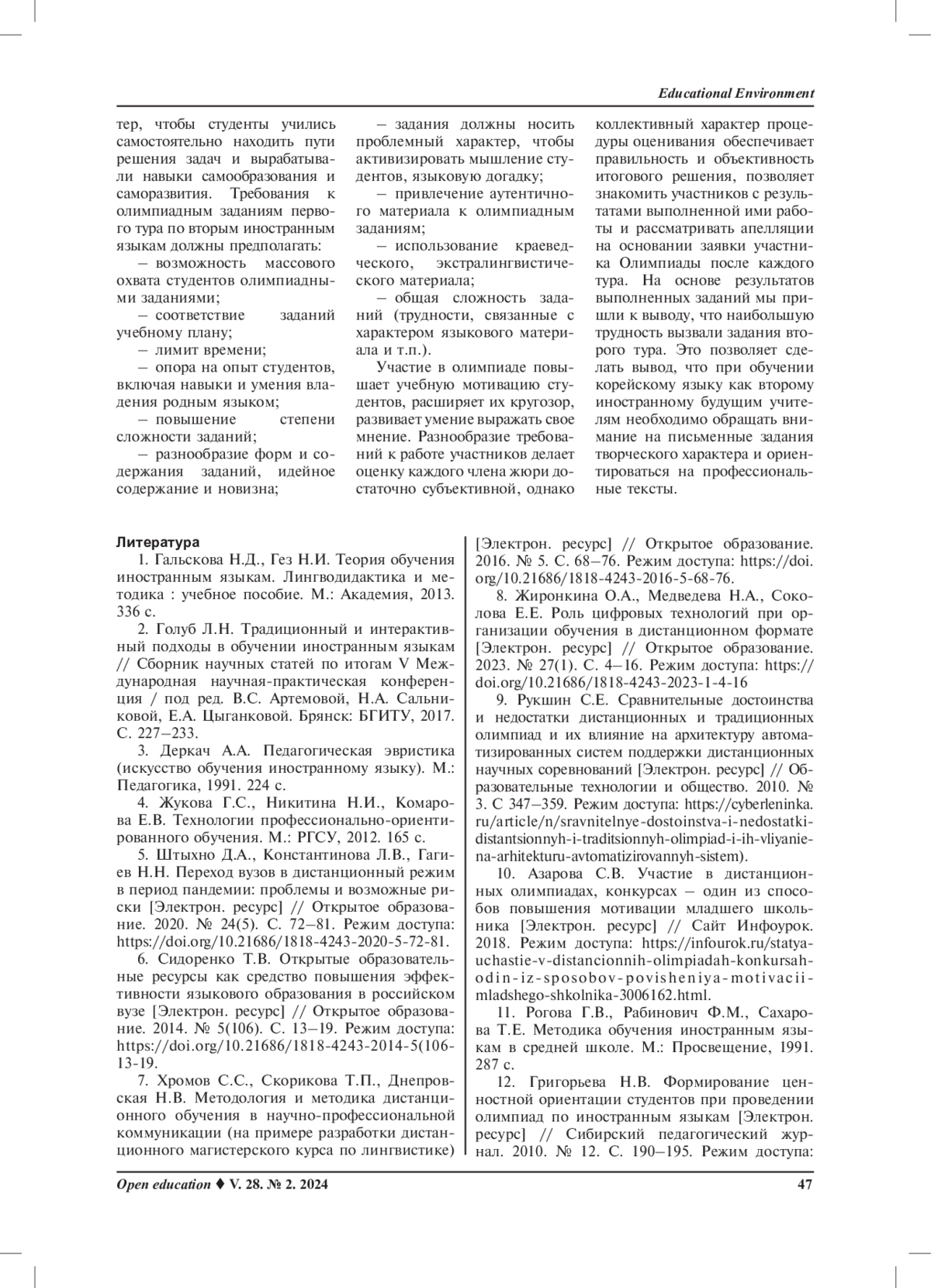 Educational Environment

тер, чтобы студенты учились самостоятельно находить пути решения задач и вырабатывали навыки самообразования и саморазвития. Требования к олимпиадным заданиям первого тура по вторым иностранным языкам должны предполагать:

– возможность массового охвата студентов олимпиадными заданиями;

– соответствие заданий учебному плану;

– лимит времени;

– опора на опыт студентов, включая навыки и умения владения родным языком;

– повышение степени сложности заданий;

– разнообразие форм и содержания заданий, идейное содержание и новизна;

– задания должны носить проблемный характер, чтобы активизировать мышление студентов, языковую догадку;

– привлечение аутентичного материала к олимпиадным заданиям;

– использование краеведческого, экстралингвистического материала;

– общая сложность заданий (трудности, связанные с характером языкового материала и т.п.).

Участие в олимпиаде повышает учебную мотивацию студентов, расширяет их кругозор, развивает умение выражать свое мнение. Разнообразие требований к работе участников делает оценку каждого члена жюри достаточно субъективной, однако коллективный характер процедуры оценивания обеспечивает правильность и объективность итогового решения, позволяет знакомить участников с результатами выполненной ими работы и рассматривать апелляции на основании заявки участника Олимпиады после каждого тура. На основе результатов выполненных заданий мы пришли к выводу, что наибольшую трудность вызвали задания второго тура. Это позволяет сделать вывод, что при обучении корейскому языку как второму иностранному будущим учителям необходимо обращать внимание на письменные задания творческого характера и ориентироваться на профессиональные тексты.

Литература

1. Гальскова Н.Д., Гез Н.И. Теория обучения иностранным языкам. Лингводидактика и методика : учебное пособие. М.: Академия, 2013. 336 с.

2. Голуб Л.Н. Традиционный и интерактивный подходы в обучении иностранным языкам // Сборник научных статей по итогам V Международная научная-практическая конференция / под ред. В.С. Артемовой, Н.А. Сальниковой, Е.А. Цыганковой. Брянск: БГИТУ, 2017. С. 227–233.

3. Деркач А.А. Педагогическая эвристика (искусство обучения иностранному языку). М.: Педагогика, 1991. 224 с.

4. Жукова Г.С., Никитина Н.И., Комарова Е.В. Технологии профессионально-ориентированного обучения. М.: РГСУ, 2012. 165 с.

5. Штыхно Д.А., Константинова Л.В., Гагиев Н.Н. Переход вузов в дистанционный режим в период пандемии: проблемы и возможные риски [Электрон. ресурс] // Открытое образование. 2020. № 24(5). С. 72–81. Режим доступа: https://doi.org/10.21686/1818-4243-2020-5-72-81.

6. Сидоренко Т.В. Открытые образовательные ресурсы как средство повышения эффективности языкового образования в российском вузе [Электрон. ресурс] // Открытое образование. 2014. № 5(106). С. 13–19. Режим доступа: https://doi.org/10.21686/1818-4243-2014-5(106-13-19.

7. Хромов С.С., Скорикова Т.П., Днепровская Н.В. Методология и методика дистанционного обучения в научно-профессиональной коммуникации (на примере разработки дистанционного магистерского курса по лингвистике) [Электрон. ресурс] // Открытое образование. 2016. № 5. С. 68–76. Режим доступа: https://doi.org/10.21686/1818-4243-2016-5-68-76.

8. Жиронкина О.А., Медведева Н.А., Соколова Е.Е. Роль цифровых технологий при организации обучения в дистанционном формате [Электрон. ресурс] // Открытое образование. 2023. № 27(1). С. 4–16. Режим доступа: https://doi.org/10.21686/1818-4243-2023-1-4-16

9. Рукшин С.Е. Сравнительные достоинства и недостатки дистанционных и традиционных олимпиад и их влияние на архитектуру автоматизированных систем поддержки дистанционных научных соревнований [Электрон. ресурс] // Образовательные технологии и общество. 2010. № 3. С 347–359. Режим доступа: https://cyberleninka.ru/article/n/sravnitelnye-dostoinstva-i-nedostatki-distantsionnyh-i-traditsionnyh-olimpiad-i-ih-vliyanie-na-arhitekturu-avtomatizirovannyh-sistem).

10. Азарова С.В. Участие в дистанционных олимпиадах, конкурсах – один из способов повышения мотивации младшего школьника [Электрон. ресурс] // Сайт Инфоурок. 2018. Режим доступа: https://infourok.ru/statya-uchastie-v-distancionnih-olimpiadah-konkursah-odin-iz-sposobov-povisheniya-motivacii-mladshego-shkolnika-3006162.html.

11. Рогова Г.В., Рабинович Ф.М., Сахарова Т.Е. Методика обучения иностранным языкам в средней школе. М.: Просвещение, 1991. 287 с.

12. Григорьева Н.В. Формирование ценностной ориентации студентов при проведении олимпиад по иностранным языкам [Электрон. ресурс] // Сибирский педагогический журнал. 2010. № 12. С. 190–195. Режим доступа:

Open education ♦ V. 28. № 2. 2024 47